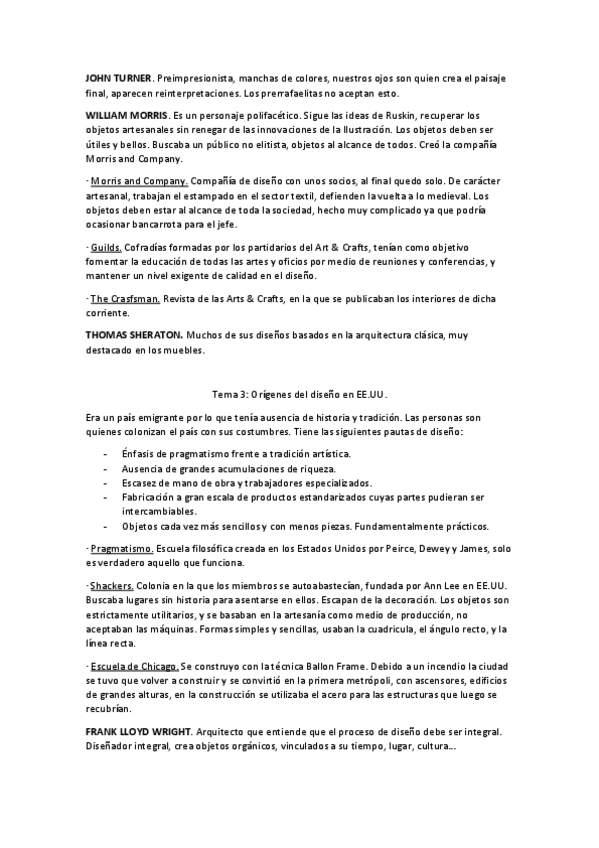 JOHN TURNER. Preimpresionista, manchas de colores, nuestros ojos son quien crea el paisaje final, aparecen reinterpretaciones. Los prerrafaelitas no aceptan esto.

WILLIAM MORRIS. Es un personaje polifacético. Sigue las ideas de Ruskin, recuperar los objetos artesanales sin renegar de las innovaciones de la Ilustración. Los objetos deben ser útiles y bellos. Buscaba un público no elitista, objetos al alcance de todos. Creó la compañía Morris and Company.

· Morris and Company. Compañía de diseño con unos socios, al final quedo solo. De carácter artesanal, trabajan el estampado en el sector textil, defienden la vuelta a lo medieval. Los objetos deben estar al alcance de toda la sociedad, hecho muy complicado ya que podría ocasionar bancarrota para el jefe.

· Guilds. Cofradías formadas por los partidarios del Art & Crafts, tenían como objetivo fomentar la educación de todas las artes y oficios por medio de reuniones y conferencias, y mantener un nivel exigente de calidad en el diseño.

· The Crasfsman. Revista de las Arts & Crafts, en la que se publicaban los interiores de dicha corriente.

THOMAS SHERATON. Muchos de sus diseños basados en la arquitectura clásica, muy destacado en los muebles.

Tema 3: Orígenes del diseño en EE.UU.

Era un país emigrante por lo que tenía ausencia de historia y tradición. Las personas son quienes colonizan el país con sus costumbres. Tiene las siguientes pautas de diseño:

- Énfasis de pragmatismo frente a tradición artística.
- Ausencia de grandes acumulaciones de riqueza.
- Escasez de mano de obra y trabajadores especializados.
- Fabricación a gran escala de productos estandarizados cuyas partes pudieran ser intercambiables.
- Objetos cada vez más sencillos y con menos piezas. Fundamentalmente prácticos.

· Pragmatismo. Escuela filosófica creada en los Estados Unidos por Peirce, Dewey y James, solo es verdadero aquello que funciona.

· Shackers. Colonia en la que los miembros se autoabastecían, fundada por Ann Lee en EE.UU. Buscaba lugares sin historia para asentarse en ellos. Escapan de la decoración. Los objetos son estrictamente utilitarios, y se basaban en la artesanía como medio de producción, no aceptaban las máquinas. Formas simples y sencillas, usaban la cuadricula, el ángulo recto, y la línea recta.

· Escuela de Chicago. Se construyo con la técnica Ballon Frame. Debido a un incendio la ciudad se tuvo que volver a construir y se convirtió en la primera metrópoli, con ascensores, edificios de grandes alturas, en la construcción se utilizaba el acero para las estructuras que luego se recubrían.

FRANK LLOYD WRIGHT. Arquitecto que entiende que el proceso de diseño debe ser integral. Diseñador integral, crea objetos orgánicos, vinculados a su tiempo, lugar, cultura…